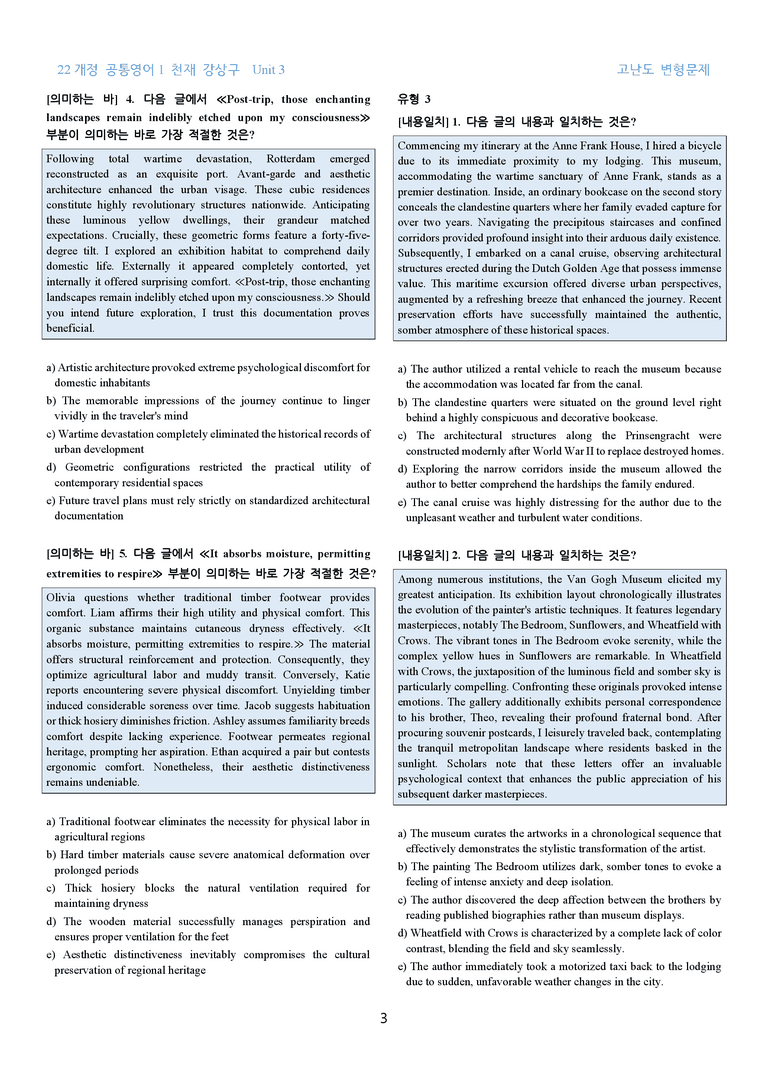 22 개정 공통영어 1 천재 강상구 Unit 3

고난도 변형문제

[의미하는 바] 4. 다음 글에서 ≪Post-trip, those enchanting landscapes remain indelibly etched upon my consciousness≫ 부분이 의미하는 바로 가장 적절한 것은?

Following total wartime devastation, Rotterdam emerged reconstructed as an exquisite port. Avant-garde and aesthetic architecture enhanced the urban visage. These cubic residences constitute highly revolutionary structures nationwide. Anticipating these luminous yellow dwellings, their grandeur matched expectations. Crucially, these geometric forms feature a forty-five-degree tilt. I explored an exhibition habitat to comprehend daily domestic life. Externally it appeared completely contorted, yet internally it offered surprising comfort. ≪Post-trip, those enchanting landscapes remain indelibly etched upon my consciousness.≫ Should you intend future exploration, I trust this documentation proves beneficial.

a) Artistic architecture provoked extreme psychological discomfort for domestic inhabitants
b) The memorable impressions of the journey continue to linger vividly in the traveler's mind
c) Wartime devastation completely eliminated the historical records of urban development
d) Geometric configurations restricted the practical utility of contemporary residential spaces
e) Future travel plans must rely strictly on standardized architectural documentation

[의미하는 바] 5. 다음 글에서 ≪It absorbs moisture, permitting extremities to respire≫ 부분이 의미하는 바로 가장 적절한 것은?

Olivia questions whether traditional timber footwear provides comfort. Liam affirms their high utility and physical comfort. This organic substance maintains cutaneous dryness effectively. ≪It absorbs moisture, permitting extremities to respire.≫ The material offers structural reinforcement and protection. Consequently, they optimize agricultural labor and muddy transit. Conversely, Katie reports encountering severe physical discomfort. Unyielding timber induced considerable soreness over time. Jacob suggests habituation or thick hosiery diminishes friction. Ashley assumes familiarity breeds comfort despite lacking experience. Footwear permeates regional heritage, prompting her aspiration. Ethan acquired a pair but contests ergonomic comfort. Nonetheless, their aesthetic distinctiveness remains undeniable.

a) Traditional footwear eliminates the necessity for physical labor in agricultural regions
b) Hard timber materials cause severe anatomical deformation over prolonged periods
c) Thick hosiery blocks the natural ventilation required for maintaining dryness
d) The wooden material successfully manages perspiration and ensures proper ventilation for the feet
e) Aesthetic distinctiveness inevitably compromises the cultural preservation of regional heritage

유형 3

[내용일치] 1. 다음 글의 내용과 일치하는 것은?

Commencing my itinerary at the Anne Frank House, I hired a bicycle due to its immediate proximity to my lodging. This museum, accommodating the wartime sanctuary of Anne Frank, stands as a premier destination. Inside, an ordinary bookcase on the second story conceals the clandestine quarters where her family evaded capture for over two years. Navigating the precipitous staircases and confined corridors provided profound insight into their arduous daily existence. Subsequently, I embarked on a canal cruise, observing architectural structures erected during the Dutch Golden Age that possess immense value. This maritime excursion offered diverse urban perspectives, augmented by a refreshing breeze that enhanced the journey. Recent preservation efforts have successfully maintained the authentic, somber atmosphere of these historical spaces.

a) The author utilized a rental vehicle to reach the museum because the accommodation was located far from the canal.
b) The clandestine quarters were situated on the ground level right behind a highly conspicuous and decorative bookcase.
c) The architectural structures along the Prinsengracht were constructed modernly after World War II to replace destroyed homes.
d) Exploring the narrow corridors inside the museum allowed the author to better comprehend the hardships the family endured.
e) The canal cruise was highly distressing for the author due to the unpleasant weather and turbulent water conditions.

[내용일치] 2. 다음 글의 내용과 일치하는 것은?

Among numerous institutions, the Van Gogh Museum elicited my greatest anticipation. Its exhibition layout chronologically illustrates the evolution of the painter's artistic techniques. It features legendary masterpieces, notably The Bedroom, Sunflowers, and Wheatfield with Crows. The vibrant tones in The Bedroom evoke serenity, while the complex yellow hues in Sunflowers are remarkable. In Wheatfield with Crows, the juxtaposition of the luminous field and somber sky is particularly compelling. Confronting these originals provoked intense emotions. The gallery additionally exhibits personal correspondence to his brother, Theo, revealing their profound fraternal bond. After procuring souvenir postcards, I leisurely traveled back, contemplating the tranquil metropolitan landscape where residents basked in the sunlight. Scholars note that these letters offer an invaluable psychological context that enhances the public appreciation of his subsequent darker masterpieces.

a) The museum curates the artworks in a chronological sequence that effectively demonstrates the stylistic transformation of the artist.
b) The painting The Bedroom utilizes dark, somber tones to evoke a feeling of intense anxiety and deep isolation.
c) The author discovered the deep affection between the brothers by reading published biographies rather than museum displays.
d) Wheatfield with Crows is characterized by a complete lack of color contrast, blending the field and sky seamlessly.
e) The author immediately took a motorized taxi back to the lodging due to sudden, unfavorable weather changes in the city.

3